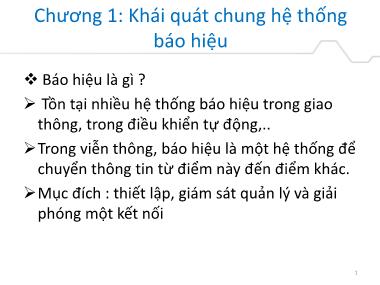 Chương 1: Khái quát chung hệ thống báo hiệu

❖ Báo hiệu là gì ?

➢ Tồn tại nhiều hệ thống báo hiệu trong giao thông, trong điều khiển tự động,..

➢ Trong viễn thông, báo hiệu là một hệ thống để chuyển thông tin từ điểm này đến điểm khác.

➢ Mục đích : thiết lập, giám sát quản lý và giải phóng một kết nối

1